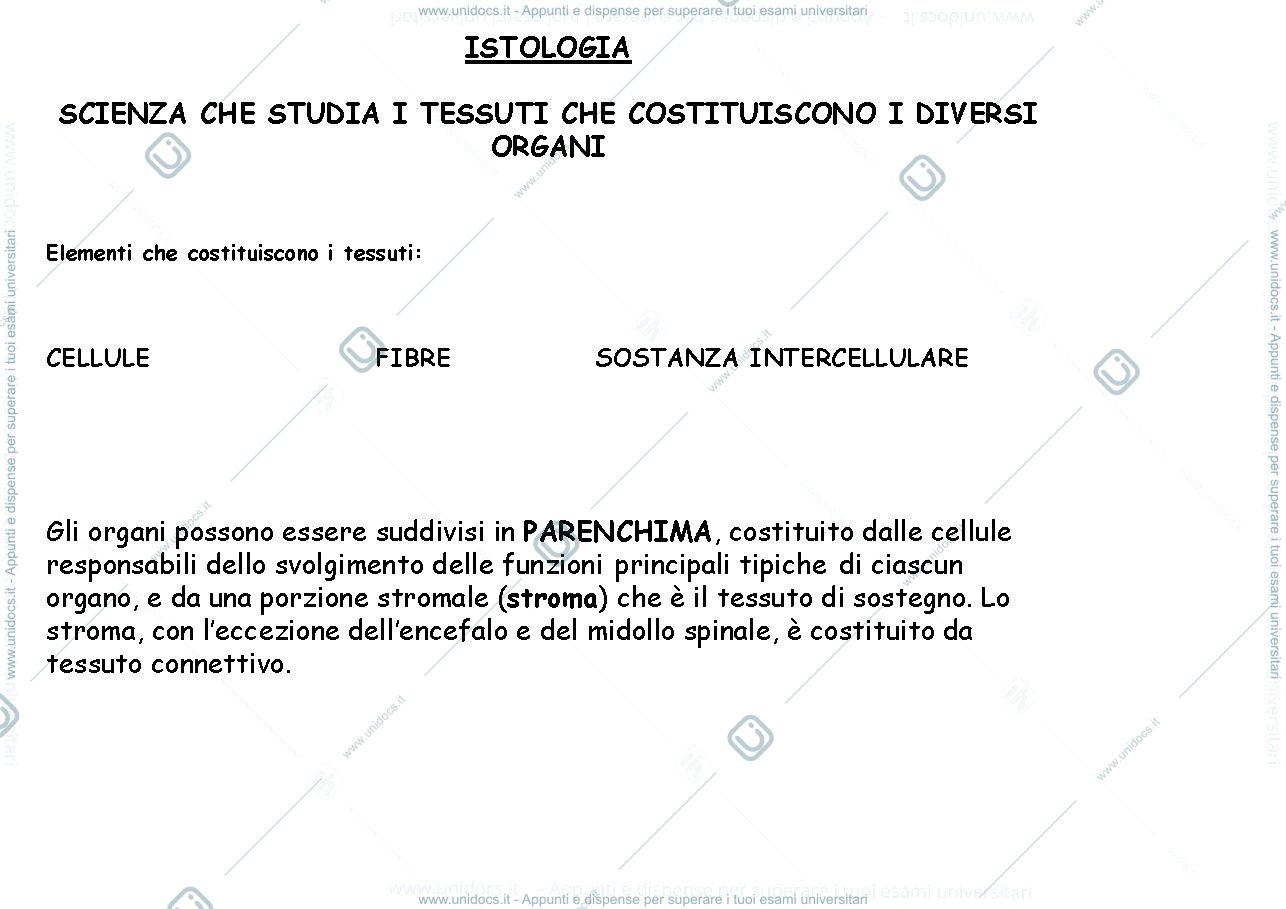 www.unidocs.it - Appunti e dispense per superare i tuoi esami universitari

ISTOLOGIA

SCIENZA CHE STUDIA I TESSUTI CHE COSTITUISCONO I DIVERSI ORGANI

Elementi che costituiscono i tessuti:

CELLULE FIBRE SOSTANZA INTERCELLULARE

Gli organi possono essere suddivisi in PARENCHIMA, costituito dalle cellule responsabili dello svolgimento delle funzioni principali tipiche di ciascun organo, e da una porzione stromale (stroma) che è il tessuto di sostegno. Lo stroma, con l'eccezione dell'encefalo e del midollo spinale, è costituito da tessuto connettivo.

www.unidocs.it - Appunti e dispense per superare i tuoi esami universitari

www.unidocs.it - Appunti e dispense per superare i tuoi esami universitari

www.unidocs.it - Appunti e dispense per superare i tuoi esami universitari